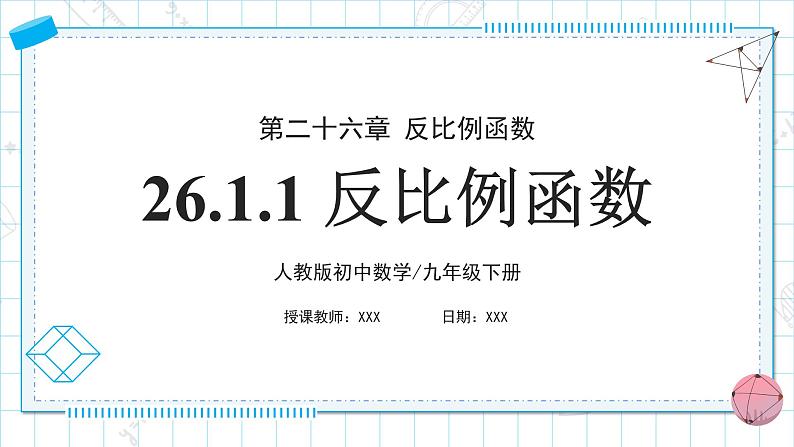 第二十六章 反比例函数

26.1.1 反比例函数

人教版初中数学/九年级下册

授课教师：XXX　　日期：XXX